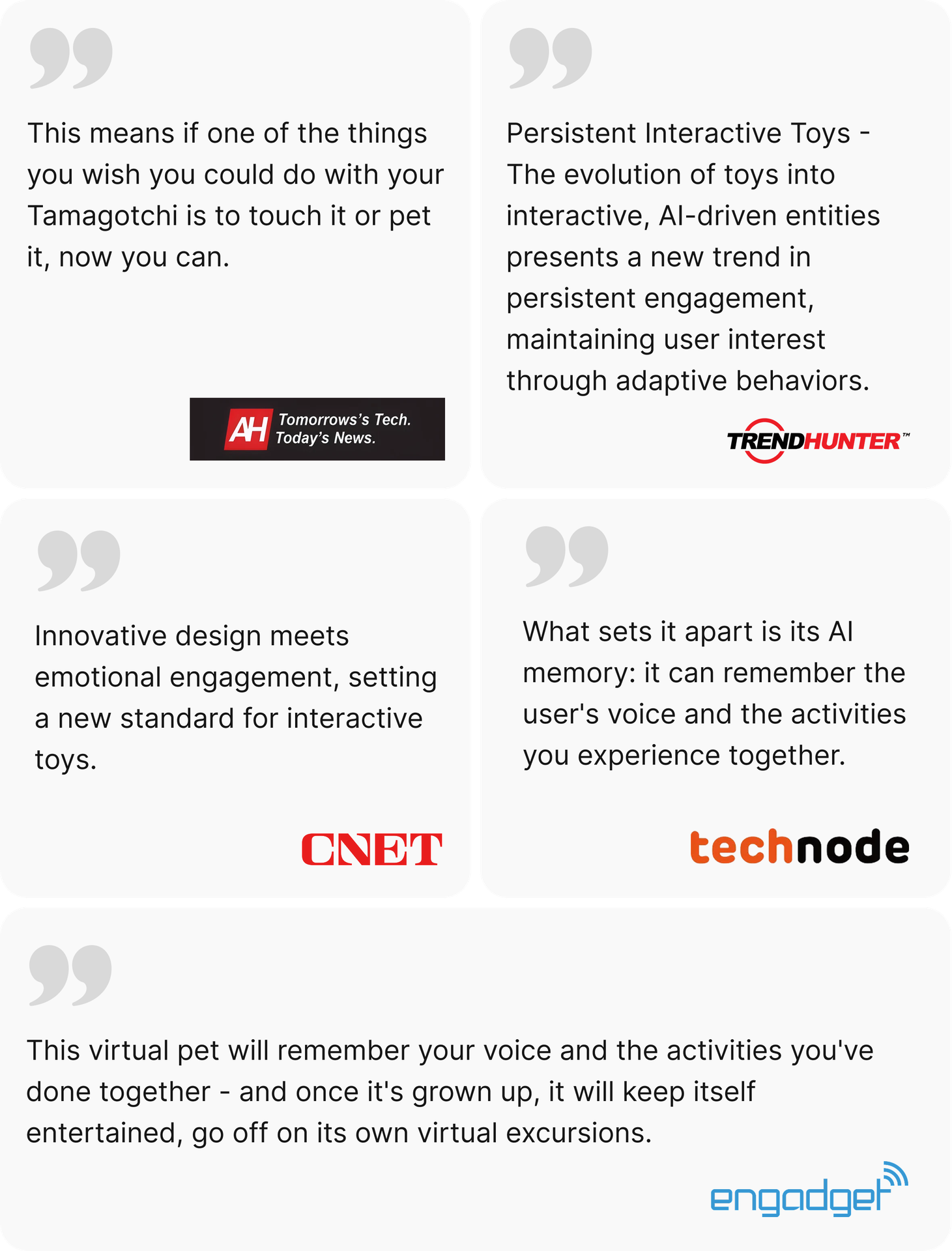 This means if one of the things you wish you could do with your Tamagotchi is to touch it or pet it, now you can.

AH Tomorrows's Tech. Today's News.

Persistent Interactive Toys - The evolution of toys into interactive, AI-driven entities presents a new trend in persistent engagement, maintaining user interest through adaptive behaviors.

TRENDHUNTER™

Innovative design meets emotional engagement, setting a new standard for interactive toys.

CNET

What sets it apart is its AI memory: it can remember the user's voice and the activities you experience together.

technode

This virtual pet will remember your voice and the activities you've done together - and once it's grown up, it will keep itself entertained, go off on its own virtual excursions.

engadget